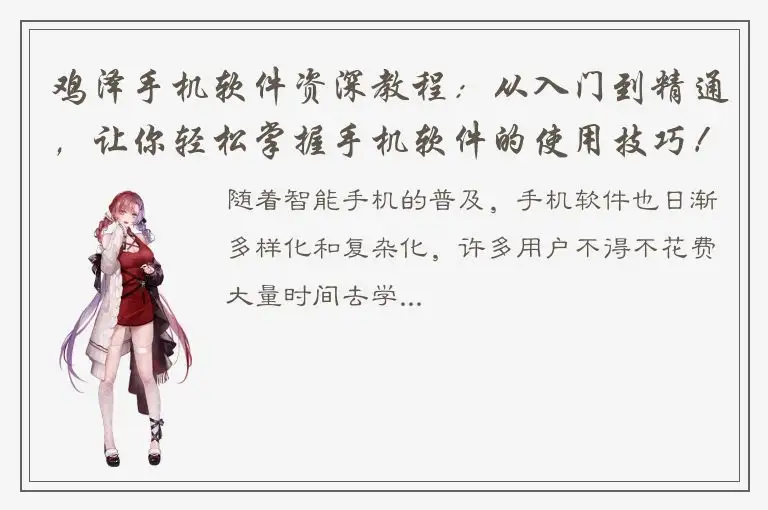 鸡泽手机软件资深教程：从入门到精通，让你轻松掌握手机软件的使用技巧！

随着智能手机的普及，手机软件也日渐多样化和复杂化，许多用户不得不花费大量时间去学...